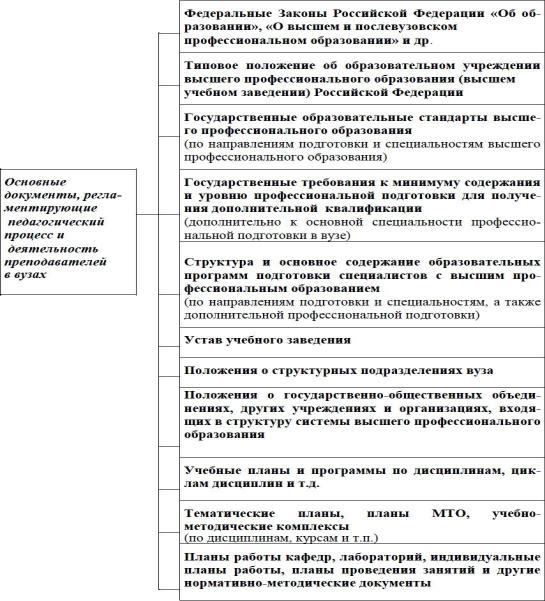 Основные документы, регламентирующие педагогический процесс и деятельность преподавателей в вузах

Федеральные Законы Российской Федерации «Об образовании», «О высшем и послевузовском профессиональном образовании» и др.

Типовое положение об образовательном учреждении высшего профессионального образования (высшем учебном заведении) Российской Федерации

Государственные образовательные стандарты высшего профессионального образования
(по направлениям подготовки и специальностям высшего профессионального образования)

Государственные требования к минимуму содержания и уровню профессиональной подготовки для получения дополнительной квалификации
(дополнительно к основной специальности профессиональной подготовки в вузе)

Структура и основное содержание образовательных программ подготовки специалистов с высшим профессиональным образованием
(по направлениям подготовки и специальностям, а также дополнительной профессиональной подготовки)

Устав учебного заведения

Положения о структурных подразделениях вуза

Положения о государственно-общественных объединениях, других учреждениях и организациях, входящих в структуру системы высшего профессионального образования

Учебные планы и программы по дисциплинам, циклам дисциплин и т.д.

Тематические планы, планы МТО, учебно-методические комплексы
(по дисциплинам, курсам и т.п.)

Планы работы кафедр, лабораторий, индивидуальные планы работы, планы проведения занятий и другие нормативно-методические документы